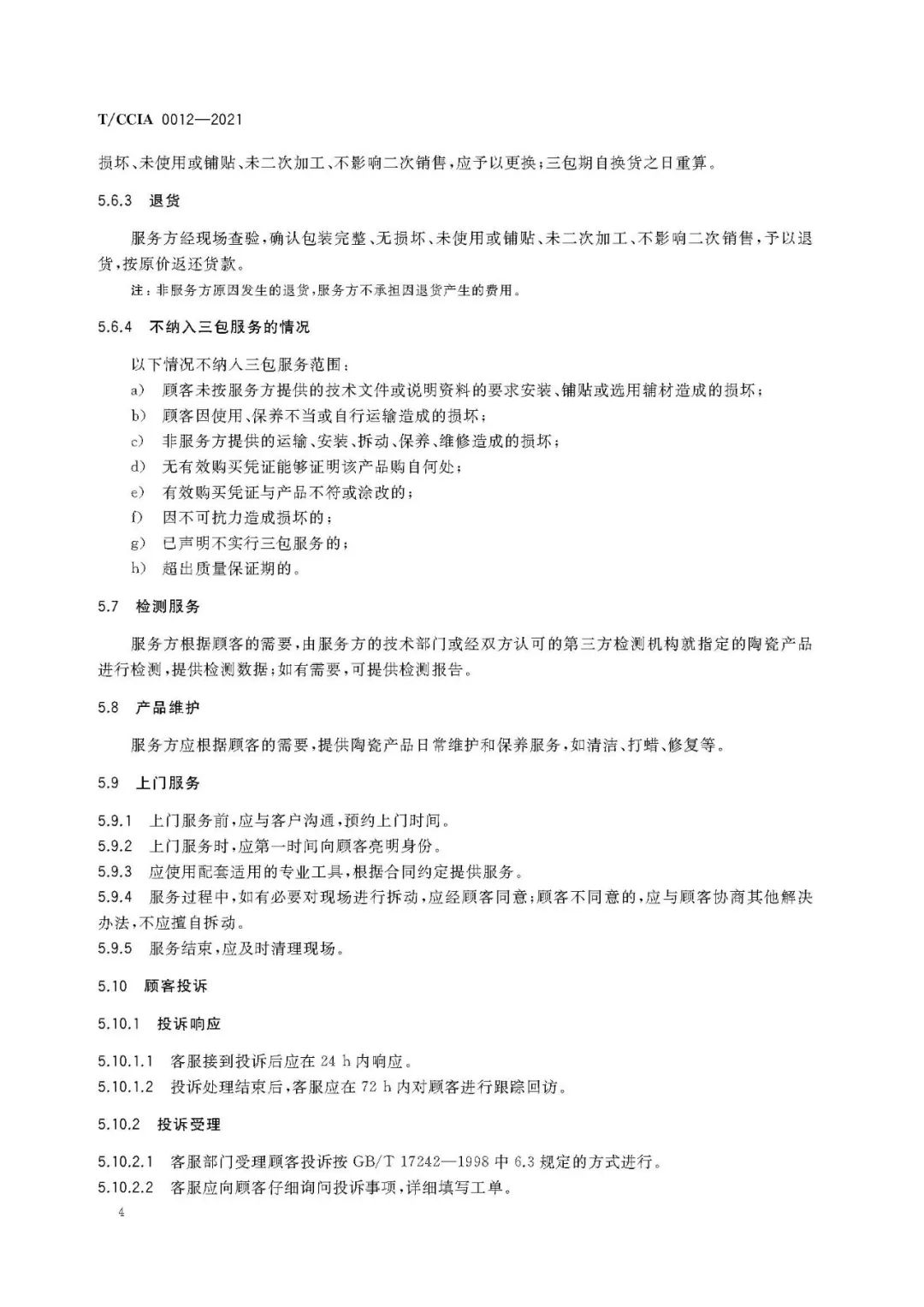 T/CCIA 0012—2021

损坏、未使用或铺贴、未二次加工、不影响二次销售，应予以更换；三包期自换货之日重算。

5.6.3 退货

服务方经现场查验，确认包装完整、无损坏、未使用或铺贴、未二次加工、不影响二次销售，予以退货，按原价返还货款。

注：非服务方原因发生的退货，服务方不承担因退货产生的费用。

5.6.4 不纳入三包服务的情况

以下情况不纳入三包服务范围：

a) 顾客未按服务方提供的技术文件或说明资料的要求安装、铺贴或选用辅材造成的损坏；

b) 顾客因使用、保养不当或自行运输造成的损坏；

c) 非服务方提供的运输、安装、拆动、保养、维修造成的损坏；

d) 无有效购买凭证能够证明该产品购自何处；

e) 有效购买凭证与产品不符或涂改的；

f) 因不可抗力造成损坏的；

g) 已声明不实行三包服务的；

h) 超出质量保证期的。

5.7 检测服务

服务方根据顾客的需要，由服务方的技术部门或经双方认可的第三方检测机构就指定的陶瓷产品进行检测，提供检测数据；如有需要，可提供检测报告。

5.8 产品维护

服务方应根据顾客的需要，提供陶瓷产品日常维护和保养服务，如清洁、打蜡、修复等。

5.9 上门服务

5.9.1 上门服务前，应与客户沟通，预约上门时间。

5.9.2 上门服务时，应第一时间向顾客亮明身份。

5.9.3 应使用配套适用的专业工具，根据合同约定提供服务。

5.9.4 服务过程中，如有必要对现场进行拆动，应经顾客同意；顾客不同意的，应与顾客协商其他解决办法，不应擅自拆动。

5.9.5 服务结束，应及时清理现场。

5.10 顾客投诉

5.10.1 投诉响应

5.10.1.1 客服接到投诉后应在 24 h 内响应。

5.10.1.2 投诉处理结束后，客服应在 72 h 内对顾客进行跟踪回访。

5.10.2 投诉受理

5.10.2.1 客服部门受理顾客投诉按 GB/T 17242—1998 中 6.3 规定的方式进行。

5.10.2.2 客服应向顾客仔细询问投诉事项，详细填写工单。

4